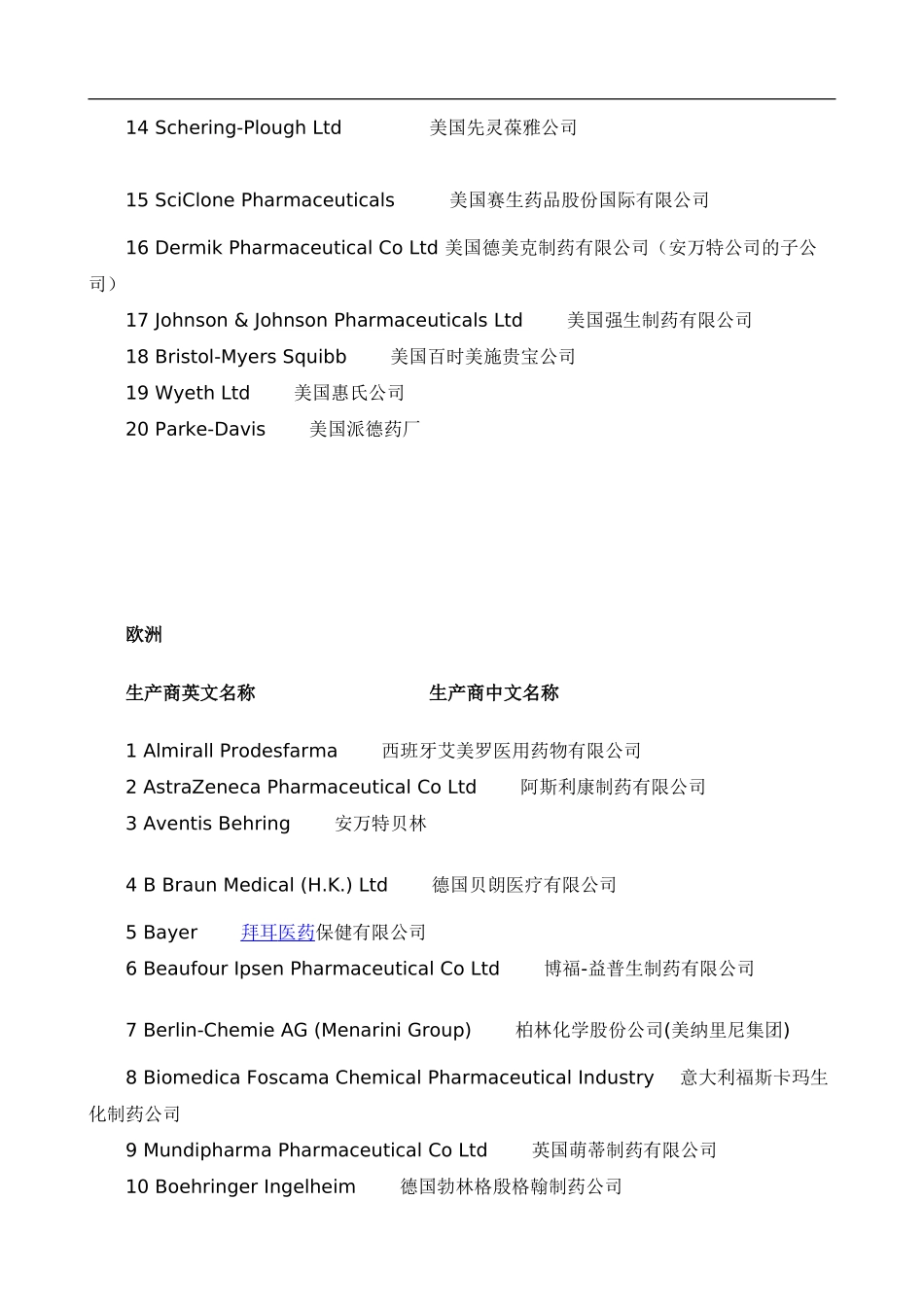 14 Schering-Plough Ltd 美国先灵葆雅公司

15 SciClone Pharmaceuticals 美国赛生药品股份国际有限公司

16 Dermik Pharmaceutical Co Ltd 美国德美克制药有限公司（安万特公司的子公司）

17 Johnson & Johnson Pharmaceuticals Ltd 美国强生制药有限公司

18 Bristol-Myers Squibb 美国百时美施贵宝公司

19 Wyeth Ltd 美国惠氏公司

20 Parke-Davis 美国派德药厂

欧洲

生产商英文名称 生产商中文名称

1 Almirall Prodesfarma 西班牙艾美罗医用药物有限公司

2 AstraZeneca Pharmaceutical Co Ltd 阿斯利康制药有限公司

3 Aventis Behring 安万特贝林

4 B Braun Medical (H.K.) Ltd 德国贝朗医疗有限公司

5 Bayer 拜耳医药保健有限公司

6 Beaufour Ipsen Pharmaceutical Co Ltd 博福-益普生制药有限公司

7 Berlin-Chemie AG (Menarini Group) 柏林化学股份公司(美纳里尼集团)

8 Biomedica Foscama Chemical Pharmaceutical Industry 意大利福斯卡玛生化制药公司

9 Mundipharma Pharmaceutical Co Ltd 英国萌蒂制药有限公司

10 Boehringer Ingelheim 德国勃林格殷格翰制药公司